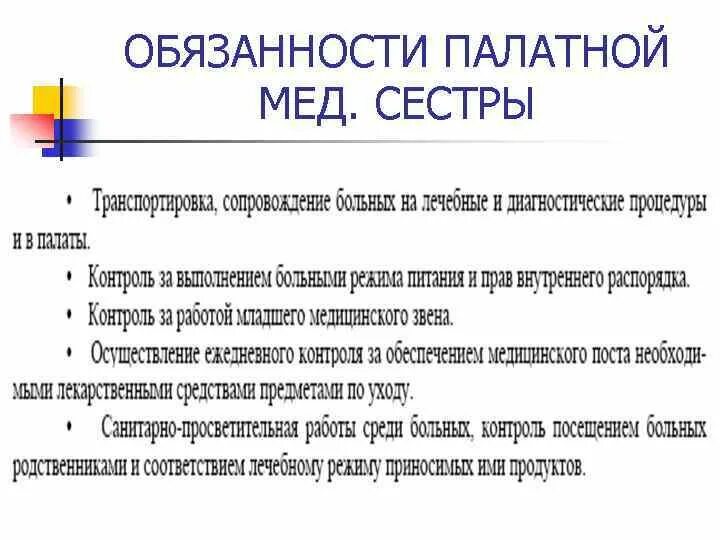 ОБЯЗАННОСТИ ПАЛАТНОЙ МЕД. СЕСТРЫ

• Транспортировка, сопровождение больных на лечебные и диагностические процедуры и в палаты.

• Контроль за выполнением больными режима питания и прав внутреннего распорядка.

• Контроль за работой младшего медицинского звена.

• Осуществление ежедневного контроля за обеспечением медицинского поста необходимыми лекарственными средствами предметами по уходу.

• Санитарно-просветительная работы среди больных, контроль посещением больных родственниками и соответствием лечебному режиму приносимых ими продуктов.